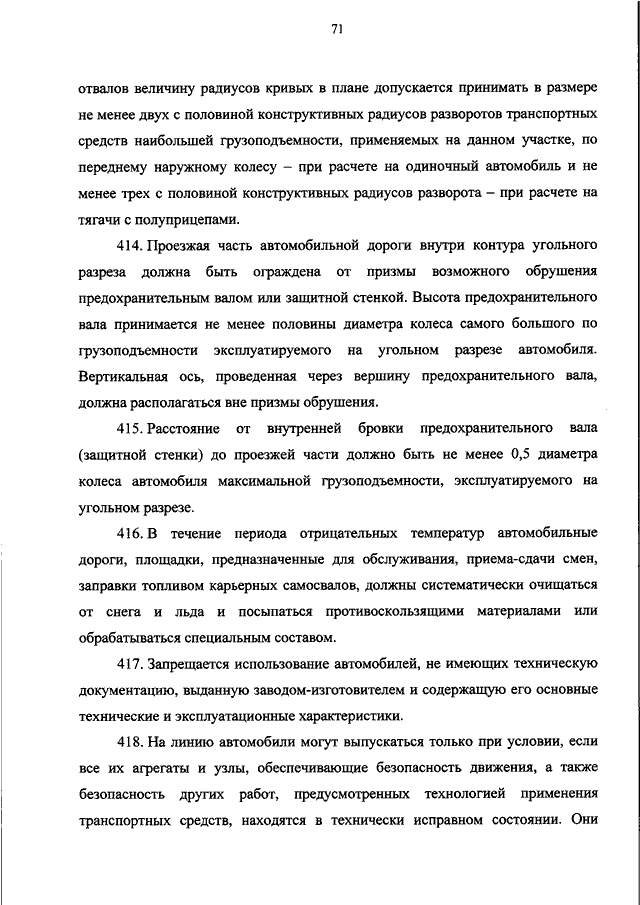 71

отвалов величину радиусов кривых в плане допускается принимать в размере не менее двух с половиной конструктивных радиусов разворотов транспортных средств наибольшей грузоподъемности, применяемых на данном участке, по переднему наружному колесу – при расчете на одиночный автомобиль и не менее трех с половиной конструктивных радиусов разворота – при расчете на тягачи с полуприцепами.

414. Проезжая часть автомобильной дороги внутри контура угольного разреза должна быть ограждена от призмы возможного обрушения предохранительным валом или защитной стенкой. Высота предохранительного вала принимается не менее половины диаметра колеса самого большого по грузоподъемности эксплуатируемого на угольном разрезе автомобиля. Вертикальная ось, проведенная через вершину предохранительного вала, должна располагаться вне призмы обрушения.

415. Расстояние от внутренней бровки предохранительного вала (защитной стенки) до проезжей части должно быть не менее 0,5 диаметра колеса автомобиля максимальной грузоподъемности, эксплуатируемого на угольном разрезе.

416. В течение периода отрицательных температур автомобильные дороги, площадки, предназначенные для обслуживания, приема-сдачи смен, заправки топливом карьерных самосвалов, должны систематически очищаться от снега и льда и посыпаться противоскользящими материалами или обрабатываться специальным составом.

417. Запрещается использование автомобилей, не имеющих техническую документацию, выданную заводом-изготовителем и содержащую его основные технические и эксплуатационные характеристики.

418. На линию автомобили могут выпускаться только при условии, если все их агрегаты и узлы, обеспечивающие безопасность движения, а также безопасность других работ, предусмотренных технологией применения транспортных средств, находятся в технически исправном состоянии. Они